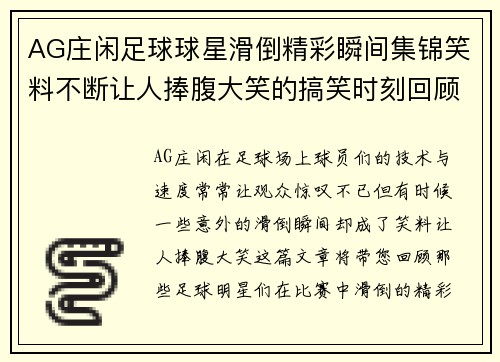 AG庄闲足球球星滑倒精彩瞬间集锦笑料不断让人捧腹大笑的搞笑时刻回顾

AG庄闲在足球场上球员们的技术与速度常常让观众惊叹不已但有时候一些意外的滑倒瞬间却成了笑料让人捧腹大笑这篇文章将带您回顾那些足球明星们在比赛中滑倒的精彩